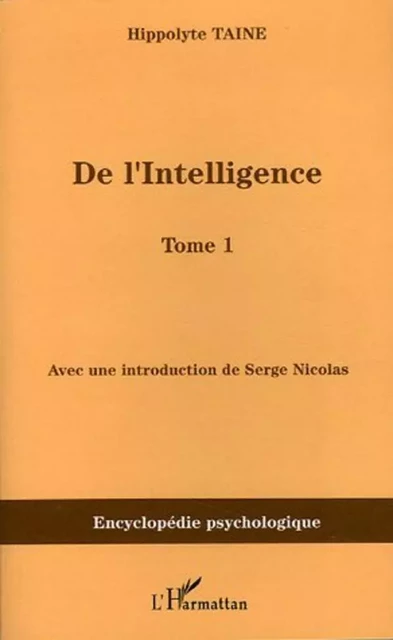 Hippolyte TAINE

De l'Intelligence

Tome 1

Avec une introduction de Serge Nicolas

Encyclopédie psychologique

L'Harmattan